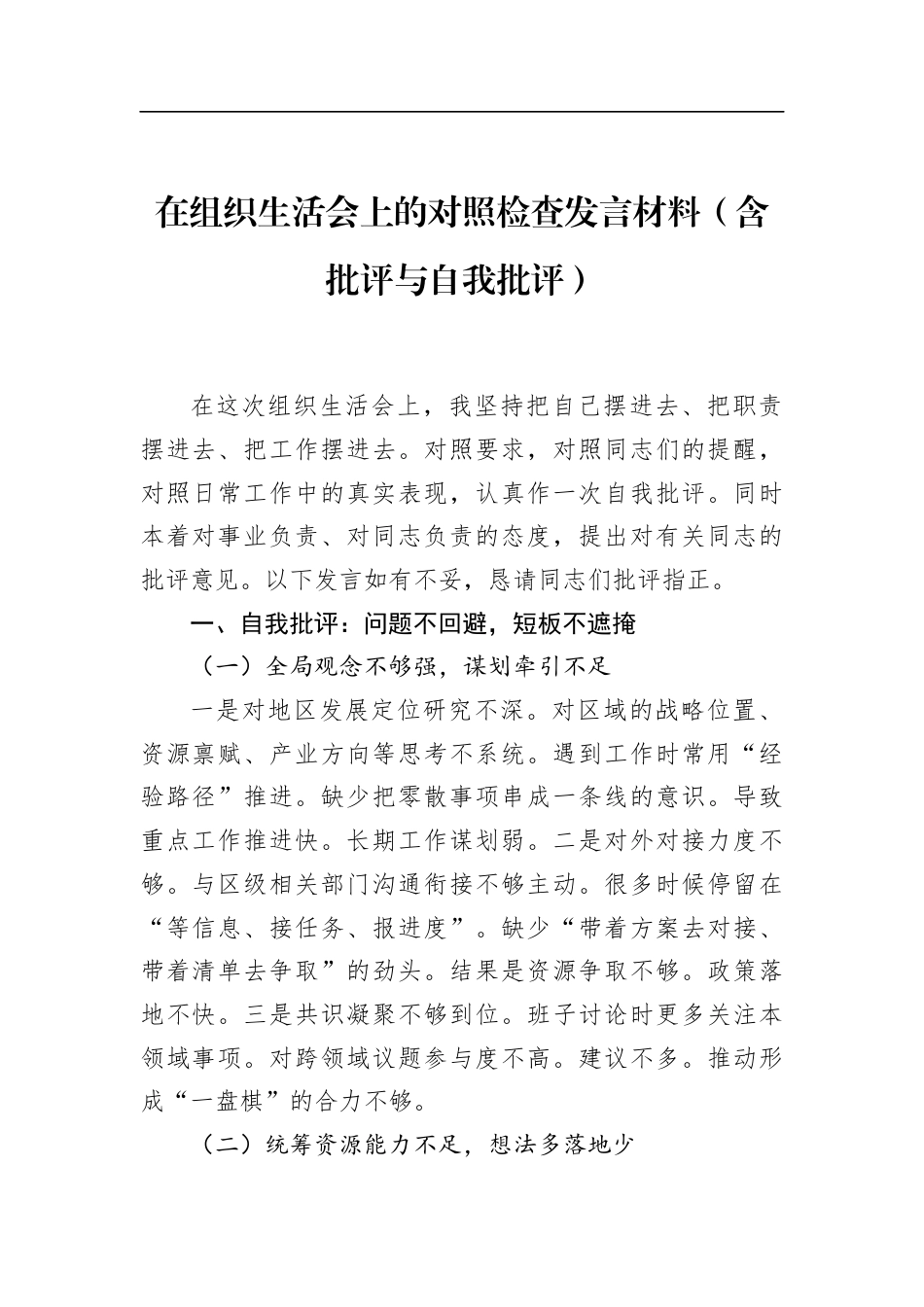 在组织生活会上的对照检查发言材料（含批评与自我批评）

在这次组织生活会上，我坚持把自己摆进去、把职责摆进去、把工作摆进去。对照要求，对照同志们的提醒，对照日常工作中的真实表现，认真作一次自我批评。同时本着对事业负责、对同志负责的态度，提出对有关同志的批评意见。以下发言如有不妥，恳请同志们批评指正。

一、自我批评：问题不回避，短板不遮掩

（一）全局观念不够强，谋划牵引不足

一是对地区发展定位研究不深。对区域的战略位置、资源禀赋、产业方向等思考不系统。遇到工作时常用“经验路径”推进。缺少把零散事项串成一条线的意识。导致重点工作推进快。长期工作谋划弱。二是对外对接力度不够。与区级相关部门沟通衔接不够主动。很多时候停留在“等信息、接任务、报进度”。缺少“带着方案去对接、带着清单去争取”的劲头。结果是资源争取不够。政策落地不快。三是共识凝聚不够到位。班子讨论时更多关注本领域事项。对跨领域议题参与度不高。建议不多。推动形成“一盘棋”的合力不够。

（二）统筹资源能力不足，想法多落地少